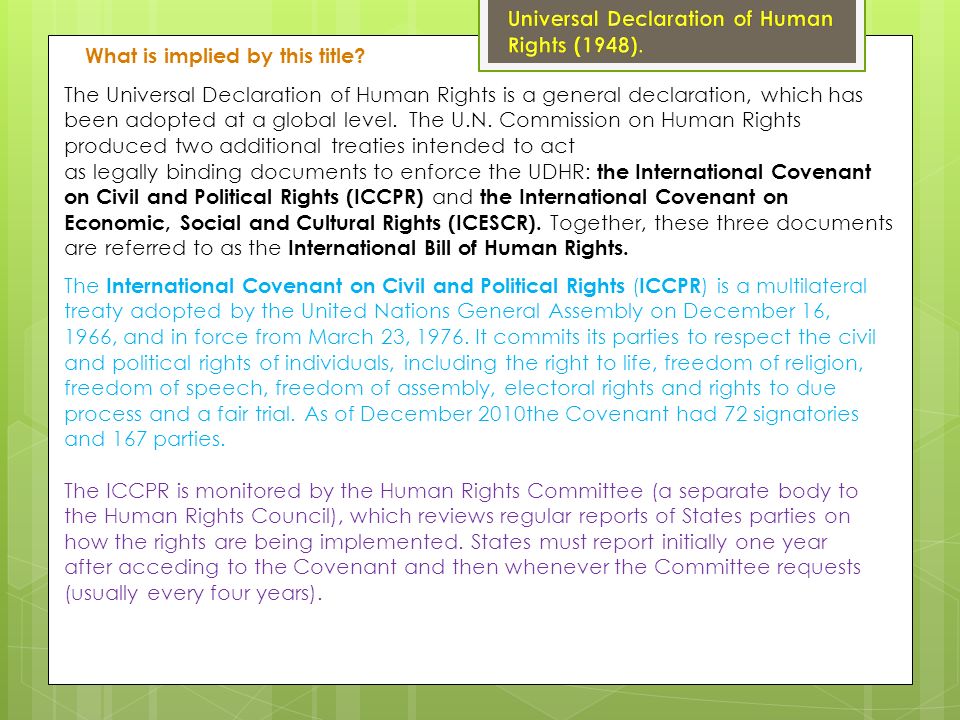 Universal Declaration of Human Rights (1948).

What is implied by this title?

The Universal Declaration of Human Rights is a general declaration, which has been adopted at a global level. The U.N. Commission on Human Rights produced two additional treaties intended to act as legally binding documents to enforce the UDHR: the International Covenant on Civil and Political Rights (ICCPR) and the International Covenant on Economic, Social and Cultural Rights (ICESCR). Together, these three documents are referred to as the International Bill of Human Rights.

The International Covenant on Civil and Political Rights (ICCPR) is a multilateral treaty adopted by the United Nations General Assembly on December 16, 1966, and in force from March 23, 1976. It commits its parties to respect the civil and political rights of individuals, including the right to life, freedom of religion, freedom of speech, freedom of assembly, electoral rights and rights to due process and a fair trial. As of December 2010the Covenant had 72 signatories and 167 parties.

The ICCPR is monitored by the Human Rights Committee (a separate body to the Human Rights Council), which reviews regular reports of States parties on how the rights are being implemented. States must report initially one year after acceding to the Covenant and then whenever the Committee requests (usually every four years).